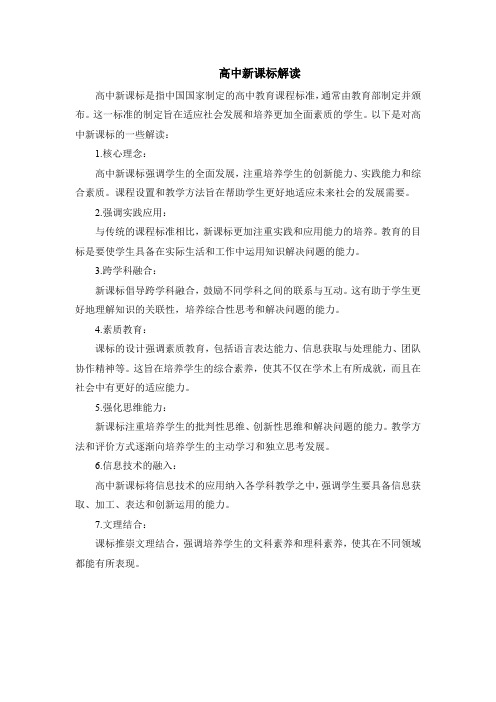 高中新课标解读

高中新课标是指中国国家制定的高中教育课程标准，通常由教育部制定并颁布。这一标准的制定旨在适应社会发展和培养更加全面素质的学生。以下是对高中新课标的一些解读：

1.核心理念：

高中新课标强调学生的全面发展，注重培养学生的创新能力、实践能力和综合素质。课程设置和教学方法旨在帮助学生更好地适应未来社会的发展需要。

2.强调实践应用：

与传统的课程标准相比，新课标更加注重实践和应用能力的培养。教育的目标是要使学生具备在实际生活和工作中运用知识解决问题的能力。

3.跨学科融合：

新课标倡导跨学科融合，鼓励不同学科之间的联系与互动。这有助于学生更好地理解知识的关联性，培养综合性思考和解决问题的能力。

4.素质教育：

课标的设计强调素质教育，包括语言表达能力、信息获取与处理能力、团队协作精神等。这旨在培养学生的综合素养，使其不仅在学术上有所成就，而且在社会中有更好的适应能力。

5.强化思维能力：

新课标注重培养学生的批判性思维、创新性思维和解决问题的能力。教学方法和评价方式逐渐向培养学生的主动学习和独立思考发展。

6.信息技术的融入：

高中新课标将信息技术的应用纳入各学科教学之中，强调学生要具备信息获取、加工、表达和创新运用的能力。

7.文理结合：

课标推崇文理结合，强调培养学生的文科素养和理科素养，使其在不同领域都能有所表现。